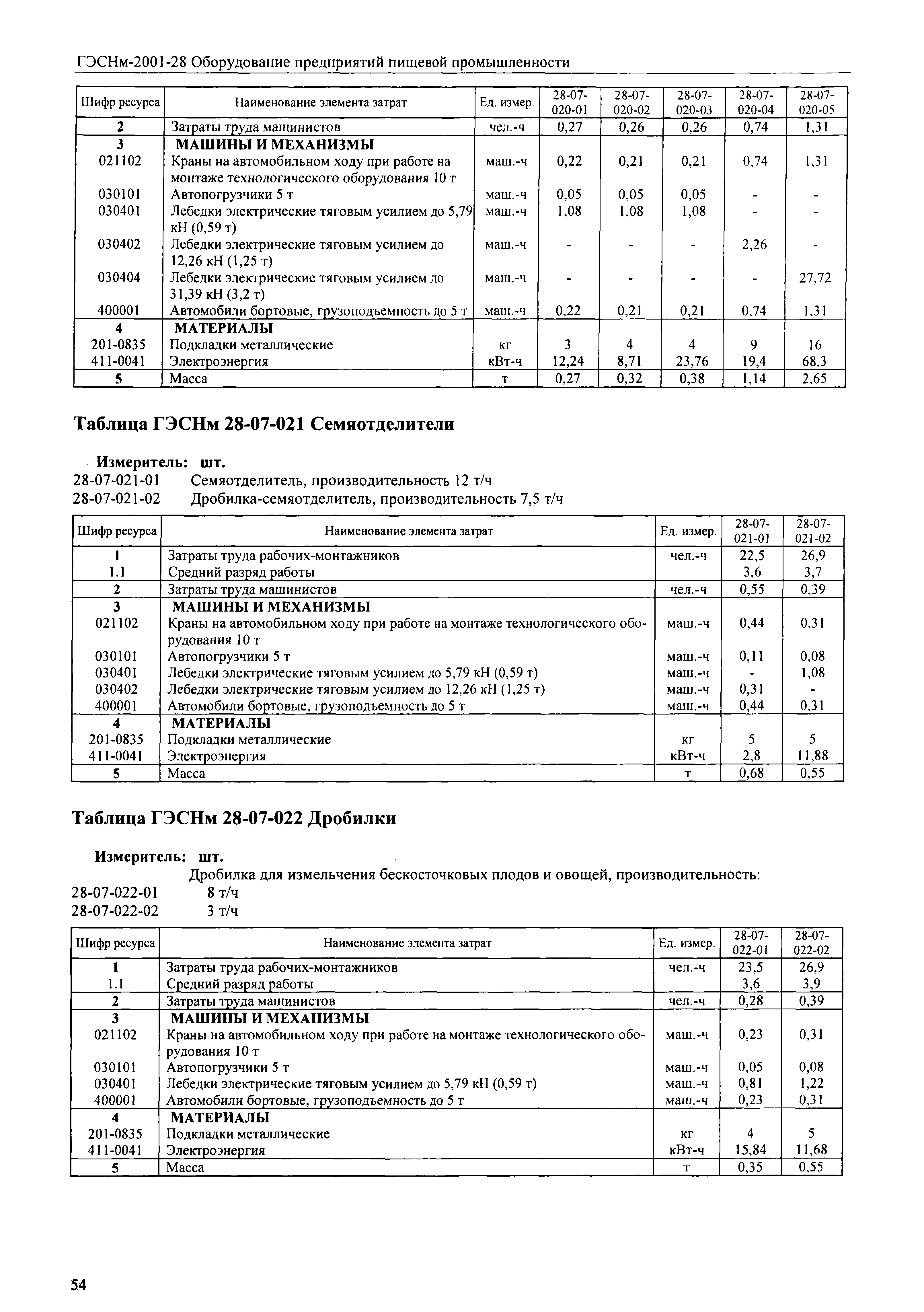 ГЭСНм-2001-28 Оборудование предприятий пищевой промышленности

| Шифр ресурса | Наименование элемента затрат | Ед. измер. | 28-07-020-01 | 28-07-020-02 | 28-07-020-03 | 28-07-020-04 | 28-07-020-05 |
|---|---|---|---|---|---|---|---|
| 2 | Затраты труда машинистов | чел.-ч | 0,27 | 0,26 | 0,26 | 0,74 | 1,31 |
| 3 | МАШИНЫ И МЕХАНИЗМЫ | | | | | | |
| 021102 | Краны на автомобильном ходу при работе на монтаже технологического оборудования 10 т | маш.-ч | 0,22 | 0,21 | 0,21 | 0,74 | 1,31 |
| 030101 | Автопогрузчики 5 т | маш.-ч | 0,05 | 0,05 | 0,05 | - | - |
| 030401 | Лебедки электрические тяговым усилием до 5,79 кН (0,59 т) | маш.-ч | 1,08 | 1,08 | 1,08 | - | - |
| 030402 | Лебедки электрические тяговым усилием до 12,26 кН (1,25 т) | маш.-ч | - | - | - | 2,26 | - |
| 030404 | Лебедки электрические тяговым усилием до 31,39 кН (3,2 т) | маш.-ч | - | - | - | - | 27,72 |
| 400001 | Автомобили бортовые, грузоподъемность до 5 т | маш.-ч | 0,22 | 0,21 | 0,21 | 0,74 | 1,31 |
| 4 | МАТЕРИАЛЫ | | | | | | |
| 201-0835 | Подкладки металлические | кг | 3 | 4 | 4 | 9 | 16 |
| 411-0041 | Электроэнергия | кВт-ч | 12,24 | 8,71 | 23,76 | 19,4 | 68,3 |
| 5 | Масса | т | 0,27 | 0,32 | 0,38 | 1,14 | 2,65 |

Таблица ГЭСНм 28-07-021 Семяотделители

Измеритель: шт.
28-07-021-01 Семяотделитель, производительность 12 т/ч
28-07-021-02 Дробилка-семяотделитель, производительность 7,5 т/ч

| Шифр ресурса | Наименование элемента затрат | Ед. измер. | 28-07-021-01 | 28-07-021-02 |
|---|---|---|---|---|
| 1 | Затраты труда рабочих-монтажников | чел.-ч | 22,5 | 26,9 |
| 1.1 | Средний разряд работы | | 3,6 | 3,7 |
| 2 | Затраты труда машинистов | чел.-ч | 0,55 | 0,39 |
| 3 | МАШИНЫ И МЕХАНИЗМЫ | | | |
| 021102 | Краны на автомобильном ходу при работе на монтаже технологического оборудования 10 т | маш.-ч | 0,44 | 0,31 |
| 030101 | Автопогрузчики 5 т | маш.-ч | 0,11 | 0,08 |
| 030401 | Лебедки электрические тяговым усилием до 5,79 кН (0,59 т) | маш.-ч | - | 1,08 |
| 030402 | Лебедки электрические тяговым усилием до 12,26 кН (1,25 т) | маш.-ч | 0,31 | - |
| 400001 | Автомобили бортовые, грузоподъемность до 5 т | маш.-ч | 0,44 | 0,31 |
| 4 | МАТЕРИАЛЫ | | | |
| 201-0835 | Подкладки металлические | кг | 5 | 5 |
| 411-0041 | Электроэнергия | кВт-ч | 2,8 | 11,88 |
| 5 | Масса | т | 0,68 | 0,55 |

Таблица ГЭСНм 28-07-022 Дробилки

Измеритель: шт.
Дробилка для измельчения бескосточковых плодов и овощей, производительность:
28-07-022-01 8 т/ч
28-07-022-02 3 т/ч

| Шифр ресурса | Наименование элемента затрат | Ед. измер. | 28-07-022-01 | 28-07-022-02 |
|---|---|---|---|---|
| 1 | Затраты труда рабочих-монтажников | чел.-ч | 23,5 | 26,9 |
| 1.1 | Средний разряд работы | | 3,6 | 3,9 |
| 2 | Затраты труда машинистов | чел.-ч | 0,28 | 0,39 |
| 3 | МАШИНЫ И МЕХАНИЗМЫ | | | |
| 021102 | Краны на автомобильном ходу при работе на монтаже технологического оборудования 10 т | маш.-ч | 0,23 | 0,31 |
| 030101 | Автопогрузчики 5 т | маш.-ч | 0,05 | 0,08 |
| 030401 | Лебедки электрические тяговым усилием до 5,79 кН (0,59 т) | маш.-ч | 0,81 | 1,22 |
| 400001 | Автомобили бортовые, грузоподъемность до 5 т | маш.-ч | 0,23 | 0,31 |
| 4 | МАТЕРИАЛЫ | | | |
| 201-0835 | Подкладки металлические | кг | 4 | 5 |
| 411-0041 | Электроэнергия | кВт-ч | 15,84 | 11,68 |
| 5 | Масса | т | 0,35 | 0,55 |

54